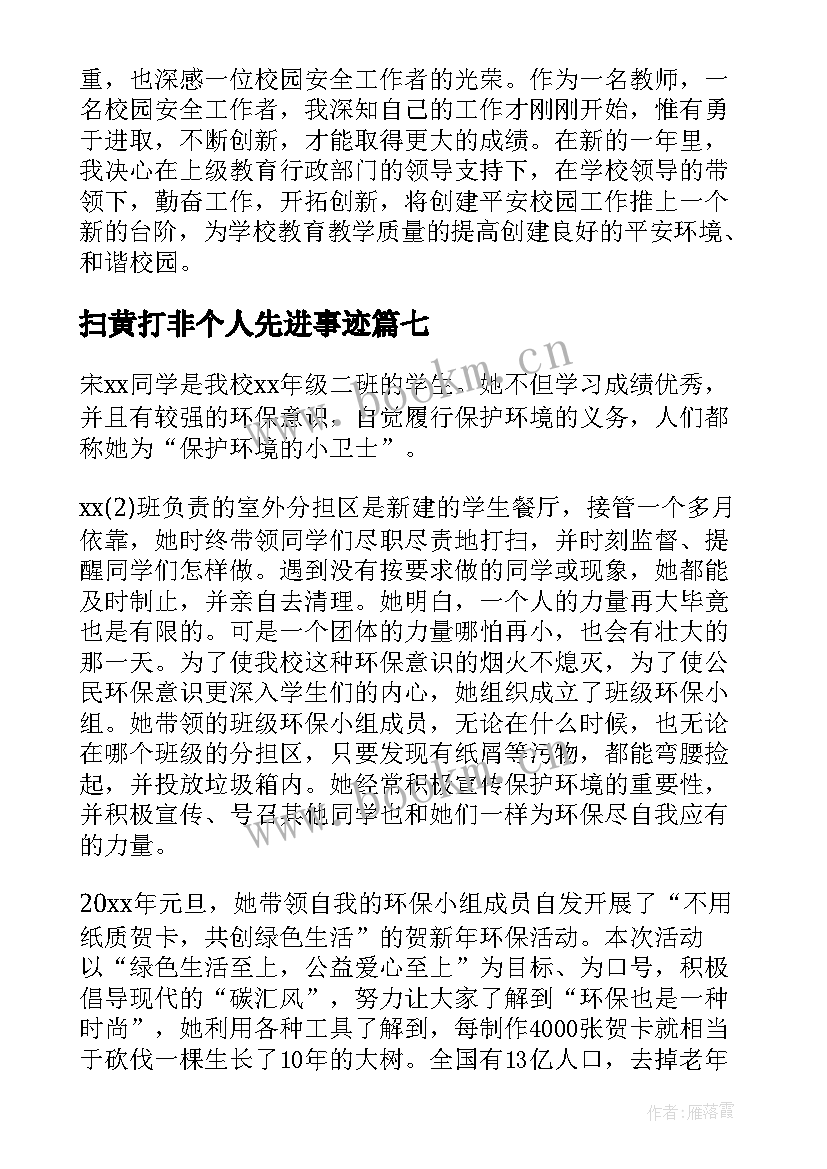 重，也深感一位校园安全工作者的光荣。作为一名教师，一名校园安全工作者，我深知自己的工作才刚刚开始，惟有勇于进取，不断创新，才能取得更大的成绩。在新的一年里，我决心在上级教育行政部门的领导支持下，在学校领导的带领下，勤奋工作，开拓创新，将创建平安校园工作推上一个新的台阶，为学校教育教学质量的提高创建良好的平安环境、和谐校园。

扫黄打非个人先进事迹篇七

宋xx同学是我校xx年级二班的学生。她不但学习成绩优秀，并且有较强的环保意识，自觉履行保护环境的义务，人们都称她为“保护环境的小卫士”。

xx(2)班负责的室外分担区是新建的学生餐厅，接管一个多月依靠，她时终带领同学们尽职尽责地打扫，并时刻监督、提醒同学们怎样做。遇到没有按要求做的同学或现象，她都能及时制止，并亲自去清理。她明白，一个人的力量再大毕竟也是有限的。可是一个团体的力量哪怕再小，也会有壮大的那一天。为了使我校这种环保意识的烟火不熄灭，为了使公民环保意识更深入学生们的内心，她组织成立了班级环保小组。她带领的班级环保小组成员，无论在什么时候，也无论在哪个班级的分担区，只要发现有纸屑等污物，都能弯腰捡起，并投放垃圾箱内。她经常积极宣传保护环境的重要性，并积极宣传、号召其他同学也和她们一样为环保尽自我应有的力量。

20xx年元旦，她带领自我的环保小组成员自发开展了“不用纸质贺卡，共创绿色生活”的贺新年环保活动。本次活动以“绿色生活至上，公益爱心至上”为目标、为口号，积极倡导现代的“碳汇风”，努力让大家了解到“环保也是一种时尚”，她利用各种工具了解到，每制作4000张贺卡就相当于砍伐一棵生长了10年的大树。全国有13亿人口，去掉老年

www.bookm.cn

作者：雁落霞